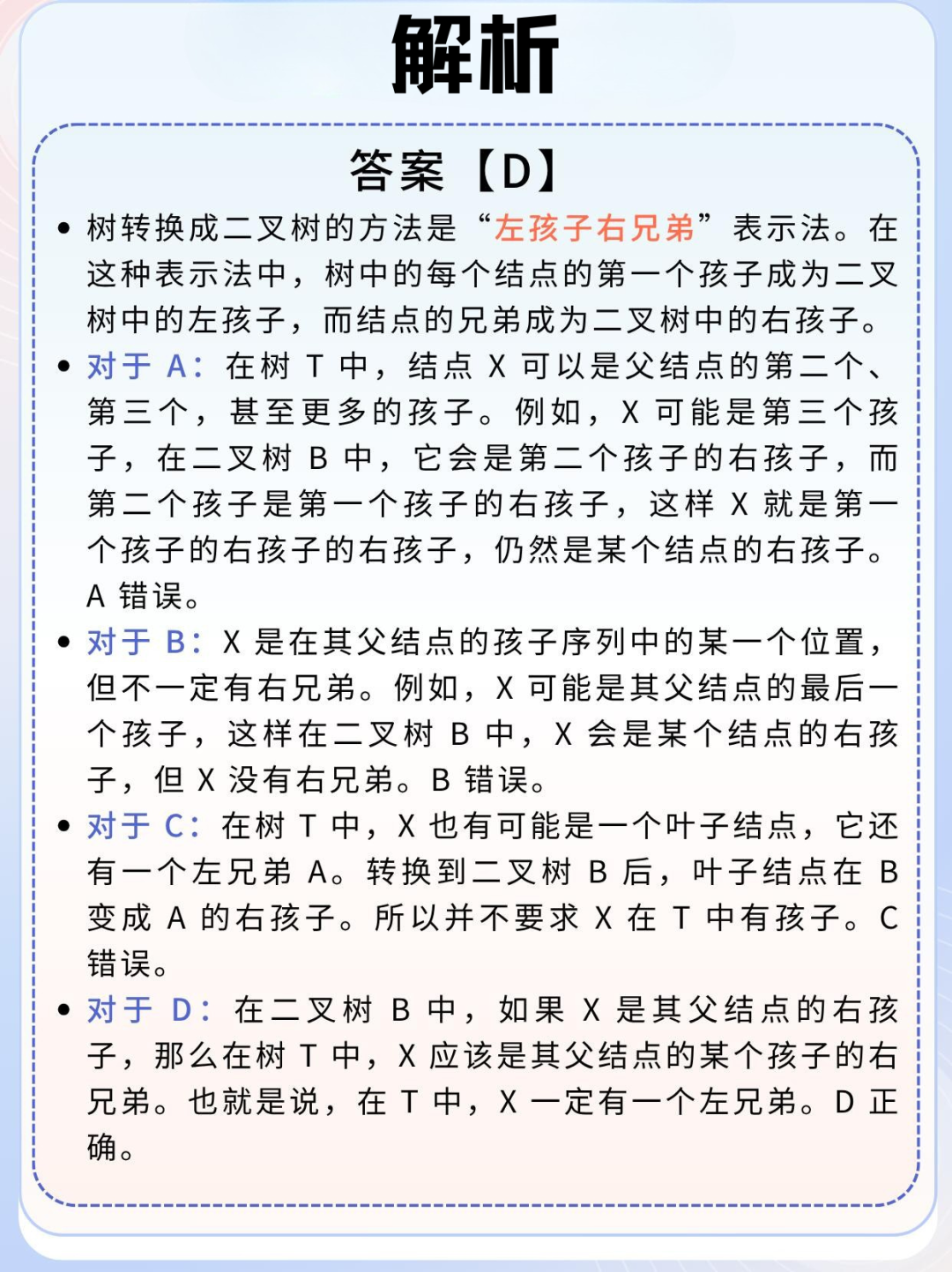 解析

答案【D】

• 树转换成二叉树的方法是“左孩子右兄弟”表示法。在这种表示法中，树中的每个结点的第一个孩子成为二叉树中的左孩子，而结点的兄弟成为二叉树中的右孩子。

• 对于 A：在树 T 中，结点 X 可以是父结点的第二个、第三个，甚至更多的孩子。例如，X 可能是第三个孩子，在二叉树 B 中，它会是第二个孩子的右孩子，而第二个孩子是第一个孩子的右孩子，这样 X 就是第一个孩子的右孩子的右孩子，仍然是某个结点的右孩子。A 错误。

• 对于 B：X 是在其父结点的孩子序列中的某一个位置，但不一定有右兄弟。例如，X 可能是其父结点的最后一个孩子，这样在二叉树 B 中，X 会是某个结点的右孩子，但 X 没有右兄弟。B 错误。

• 对于 C：在树 T 中，X 也有可能是一个叶子结点，它还有一个左兄弟 A。转换到二叉树 B 后，叶子结点在 B 变成 A 的右孩子。所以并不要求 X 在 T 中有孩子。C 错误。

• 对于 D：在二叉树 B 中，如果 X 是其父结点的右孩子，那么在树 T 中，X 应该是其父结点的某个孩子的右兄弟。也就是说，在 T 中，X 一定有一个左兄弟。D 正确。